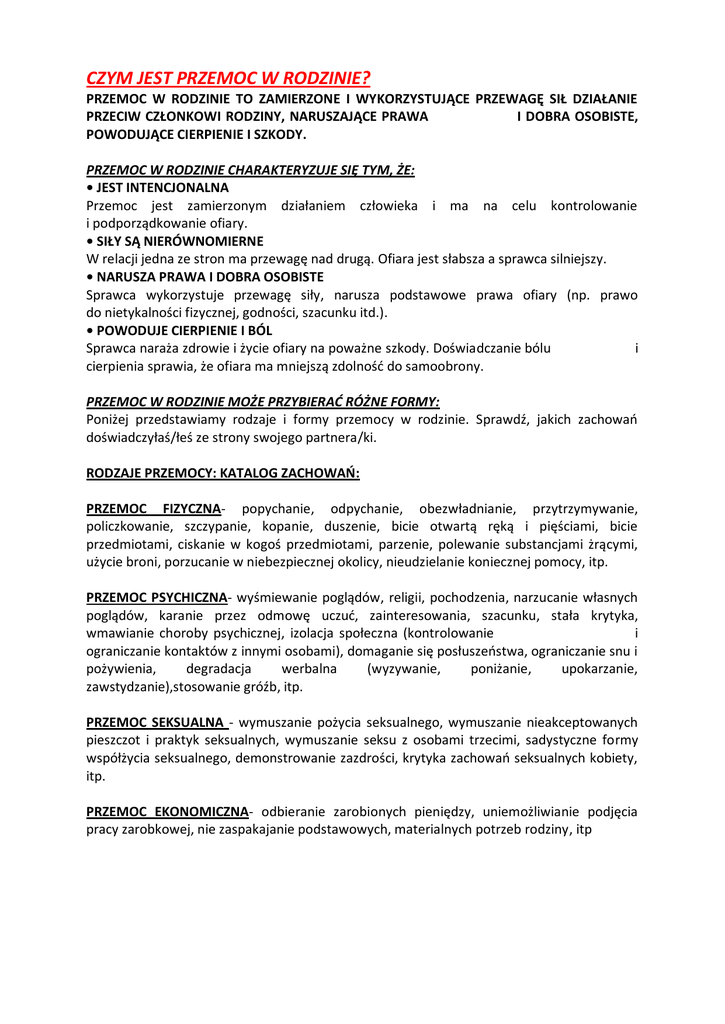 CZYM JEST PRZEMOC W RODZINIE?

PRZEMOC W RODZINIE TO ZAMIERZONE I WYKORZYSTUJĄCE PRZEWAGĘ SIŁ DZIAŁANIE PRZECIW CZŁONKOWI RODZINY, NARUSZAJĄCE PRAWA I DOBRA OSOBISTE, POWODUJĄCE CIERPIENIE I SZKODY.

PRZEMOC W RODZINIE CHARAKTERYZUJE SIĘ TYM, ŻE:
• JEST INTENCJONALNA
Przemoc jest zamierzonym działaniem człowieka i ma na celu kontrolowanie i podporządkowanie ofiary.
• SIŁY SĄ NIERÓWNOMIERNE
W relacji jedna ze stron ma przewagę nad drugą. Ofiara jest słabsza a sprawca silniejszy.
• NARUSZA PRAWA I DOBRA OSOBISTE
Sprawca wykorzystuje przewagę siły, narusza podstawowe prawa ofiary (np. prawo do nietykalności fizycznej, godności, szacunku itd.).
• POWODUJE CIERPIENIE I BÓL
Sprawca naraża zdrowie i życie ofiary na poważne szkody. Doświadczanie bólu i cierpienia sprawia, że ofiara ma mniejszą zdolność do samoobrony.

PRZEMOC W RODZINIE MOŻE PRZYBIERAĆ RÓŻNE FORMY:
Poniżej przedstawiamy rodzaje i formy przemocy w rodzinie. Sprawdź, jakich zachowań doświadczyłaś/łeś ze strony swojego partnera/ki.

RODZAJE PRZEMOCY: KATALOG ZACHOWAŃ:

PRZEMOC FIZYCZNA- popychanie, odpychanie, obezwładnianie, przytrzymywanie, policzkowanie, szczypanie, kopanie, duszenie, bicie otwartą ręką i pięściami, bicie przedmiotami, ciskanie w kogoś przedmiotami, parzenie, polewanie substancjami żrącymi, użycie broni, porzucanie w niebezpiecznej okolicy, nieudzielanie koniecznej pomocy, itp.

PRZEMOC PSYCHICZNA- wyśmiewanie poglądów, religii, pochodzenia, narzucanie własnych poglądów, karanie przez odmowę uczuć, zainteresowania, szacunku, stała krytyka, wmawianie choroby psychicznej, izolacja społeczna (kontrolowanie i ograniczanie kontaktów z innymi osobami), domaganie się posłuszeństwa, ograniczanie snu i pożywienia, degradacja werbalna (wyzywanie, poniżanie, upokarzanie, zawstydzanie),stosowanie gróźb, itp.

PRZEMOC SEKSUALNA - wymuszanie pożycia seksualnego, wymuszanie nieakceptowanych pieszczot i praktyk seksualnych, wymuszanie seksu z osobami trzecimi, sadystyczne formy współżycia seksualnego, demonstrowanie zazdrości, krytyka zachowań seksualnych kobiety, itp.

PRZEMOC EKONOMICZNA- odbieranie zarobionych pieniędzy, uniemożliwianie podjęcia pracy zarobkowej, nie zaspakajanie podstawowych, materialnych potrzeb rodziny, itp